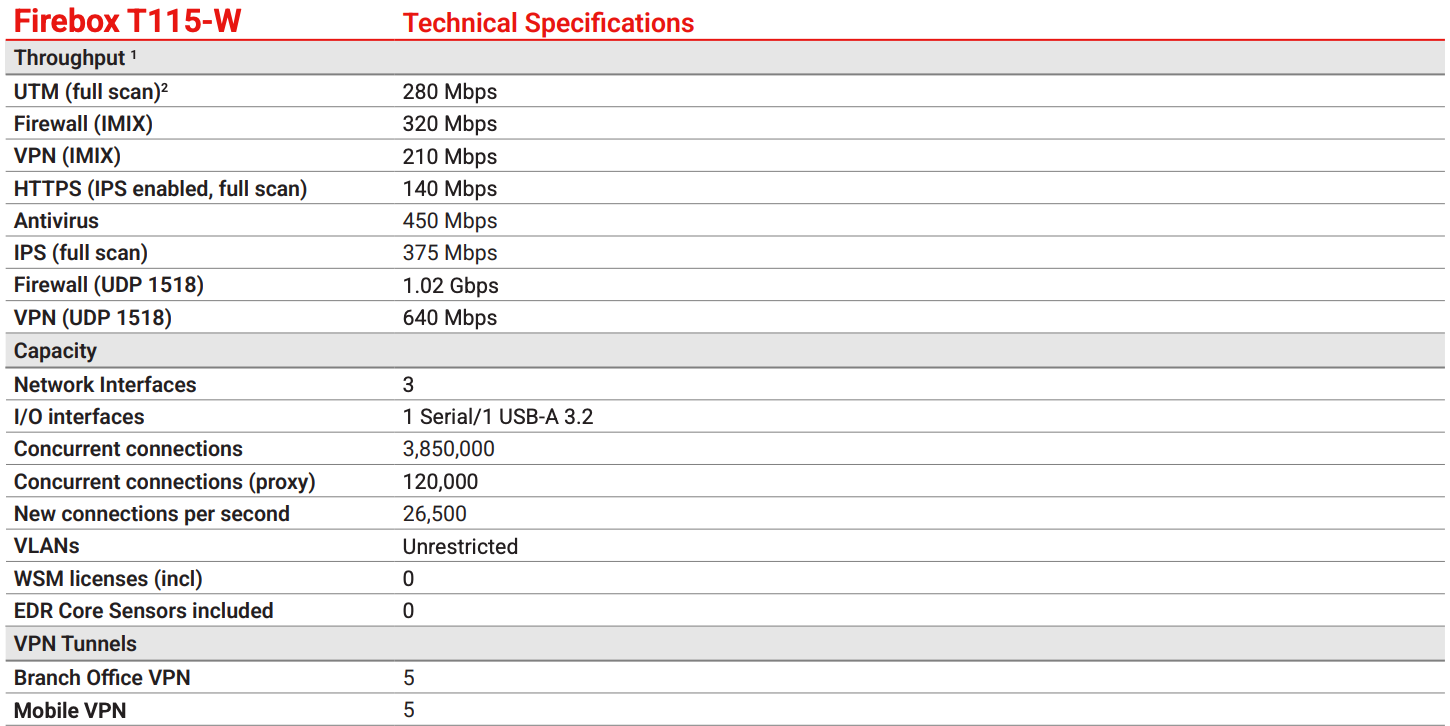 | Firebox T115-W | Technical Specifications |
|---|---|
| Throughput $^{1}$ | |
| UTM (full scan)$^{2}$ | 280 Mbps |
| Firewall (IMIX) | 320 Mbps |
| VPN (IMIX) | 210 Mbps |
| HTTPS (IPS enabled, full scan) | 140 Mbps |
| Antivirus | 450 Mbps |
| IPS (full scan) | 375 Mbps |
| Firewall (UDP 1518) | 1.02 Gbps |
| VPN (UDP 1518) | 640 Mbps |
| Capacity | |
| Network Interfaces | 3 |
| I/O interfaces | 1 Serial/1 USB-A 3.2 |
| Concurrent connections | 3,850,000 |
| Concurrent connections (proxy) | 120,000 |
| New connections per second | 26,500 |
| VLANs | Unrestricted |
| WSM licenses (incl) | 0 |
| EDR Core Sensors included | 0 |
| VPN Tunnels | |
| Branch Office VPN | 5 |
| Mobile VPN | 5 |